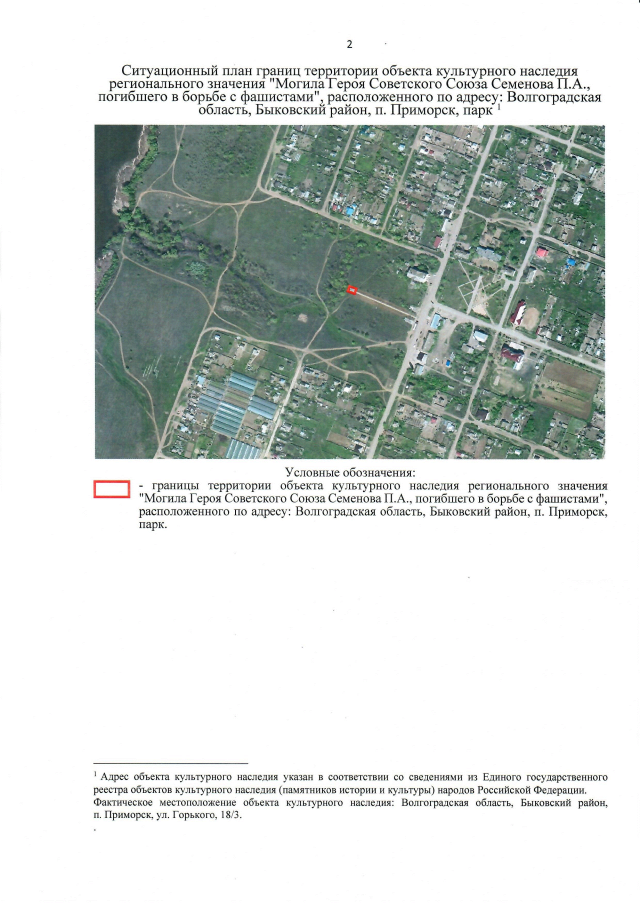 2

Ситуационный план границ территории объекта культурного наследия регионального значения "Могила Героя Советского Союза Семенова П.А., погибшего в борьбе с фашистами", расположенного по адресу: Волгоградская область, Быковский район, п. Приморск, парк $^1$

Условные обозначения:

- границы территории объекта культурного наследия регионального значения "Могила Героя Советского Союза Семенова П.А., погибшего в борьбе с фашистами", расположенного по адресу: Волгоградская область, Быковский район, п. Приморск, парк.

$^1$ Адрес объекта культурного наследия указан в соответствии со сведениями из Единого государственного реестра объектов культурного наследия (памятников истории и культуры) народов Российской Федерации. Фактическое местоположение объекта культурного наследия: Волгоградская область, Быковский район, п. Приморск, ул. Горького, 18/3.